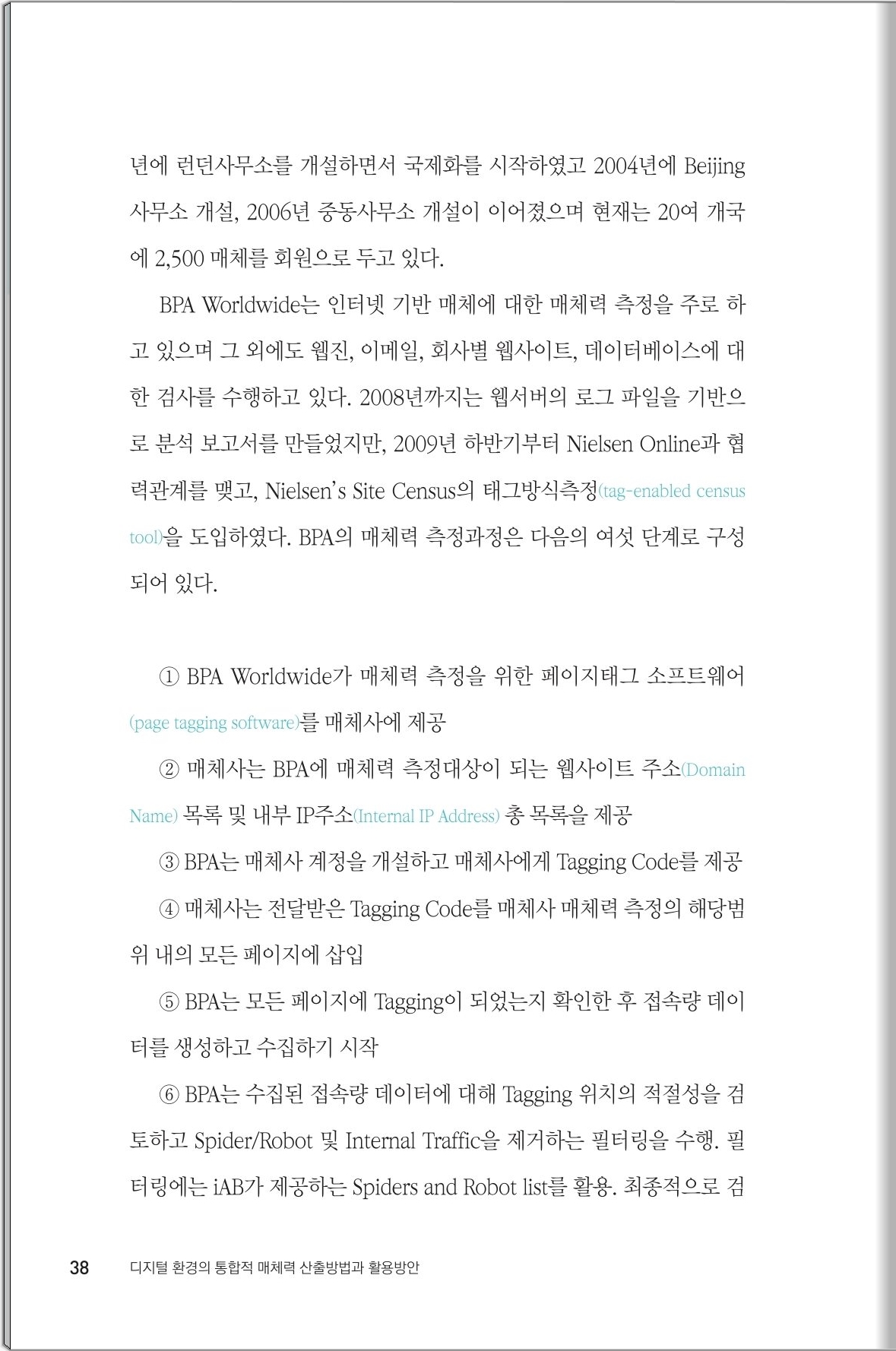 년에 런던사무소를 개설하면서 국제화를 시작하였고 2004년에 Beijing 사무소 개설, 2006년 중동사무소 개설이 이어졌으며 현재는 20여 개국에 2,500 매체를 회원으로 두고 있다.

BPA Worldwide는 인터넷 기반 매체에 대한 매체력 측정을 주로 하고 있으며 그 외에도 웹진, 이메일, 회사별 웹사이트, 데이터베이스에 대한 검사를 수행하고 있다. 2008년까지는 웹서버의 로그 파일을 기반으로 분석 보고서를 만들었지만, 2009년 하반기부터 Nielsen Online과 협력관계를 맺고, Nielsen's Site Census의 태그방식측정(tag-enabled census tool)을 도입하였다. BPA의 매체력 측정과정은 다음의 여섯 단계로 구성되어 있다.

① BPA Worldwide가 매체력 측정을 위한 페이지태그 소프트웨어(page tagging software)를 매체사에 제공

② 매체사는 BPA에 매체력 측정대상이 되는 웹사이트 주소(Domain Name) 목록 및 내부 IP주소(Internal IP Address) 총 목록을 제공

③ BPA는 매체사 계정을 개설하고 매체사에게 Tagging Code를 제공

④ 매체사는 전달받은 Tagging Code를 매체사 매체력 측정의 해당범위 내의 모든 페이지에 삽입

⑤ BPA는 모든 페이지에 Tagging이 되었는지 확인한 후 접속량 데이터를 생성하고 수집하기 시작

⑥ BPA는 수집된 접속량 데이터에 대해 Tagging 위치의 적절성을 검토하고 Spider/Robot 및 Internal Traffic을 제거하는 필터링을 수행. 필터링에는 iAB가 제공하는 Spiders and Robot list를 활용. 최종적으로 검

38 디지털 환경의 통합적 매체력 산출방법과 활용방안